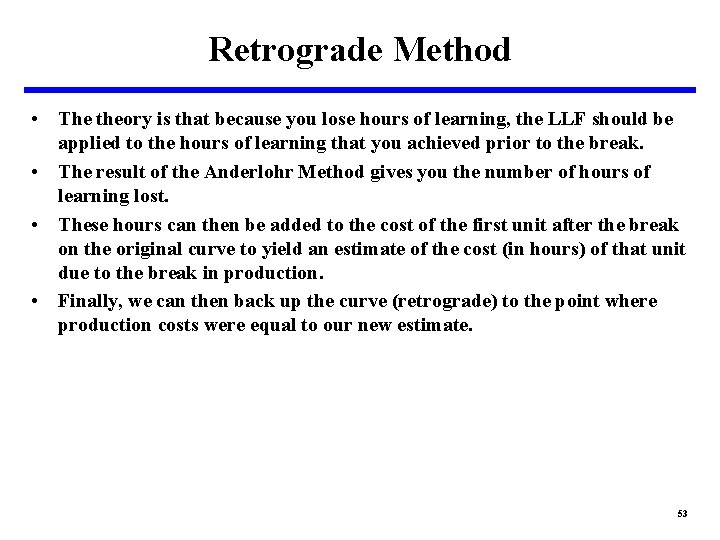 Retrograde Method

• The theory is that because you lose hours of learning, the LLF should be applied to the hours of learning that you achieved prior to the break.

• The result of the Anderlohr Method gives you the number of hours of learning lost.

• These hours can then be added to the cost of the first unit after the break on the original curve to yield an estimate of the cost (in hours) of that unit due to the break in production.

• Finally, we can then back up the curve (retrograde) to the point where production costs were equal to our new estimate.

53